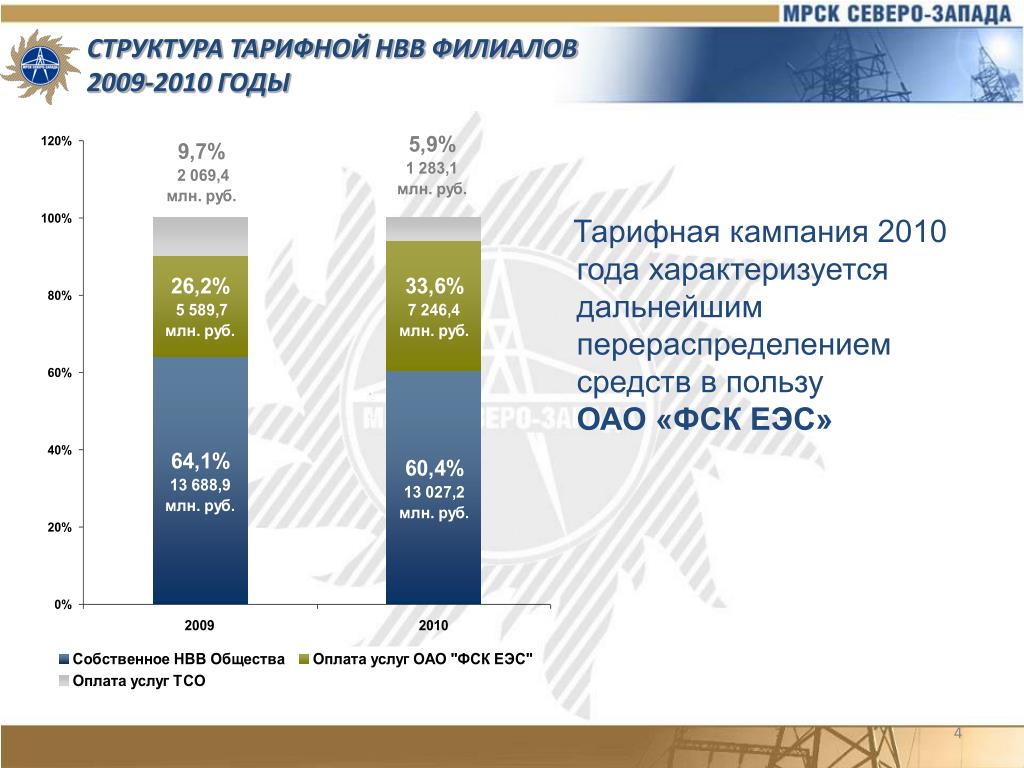 МРСК СЕВЕРО-ЗАПАДА

СТРУКТУРА ТАРИФНОЙ НВВ ФИЛИАЛОВ 2009-2010 ГОДЫ

120%
100%
80%
60%
40%
20%
0%

9,7%
2 069,4
млн. руб.

26,2%
5 589,7
млн. руб.

64,1%
13 688,9
млн. руб.

5,9%
1 283,1
млн. руб.

33,6%
7 246,4
млн. руб.

60,4%
13 027,2
млн. руб.

2009
2010

Собственное НВВ Общества
Оплата услуг ОАО "ФСК ЕЭС"
Оплата услуг ТСО

Тарифная кампания 2010 года характеризуется дальнейшим перераспределением средств в пользу ОАО «ФСК ЕЭС»

4